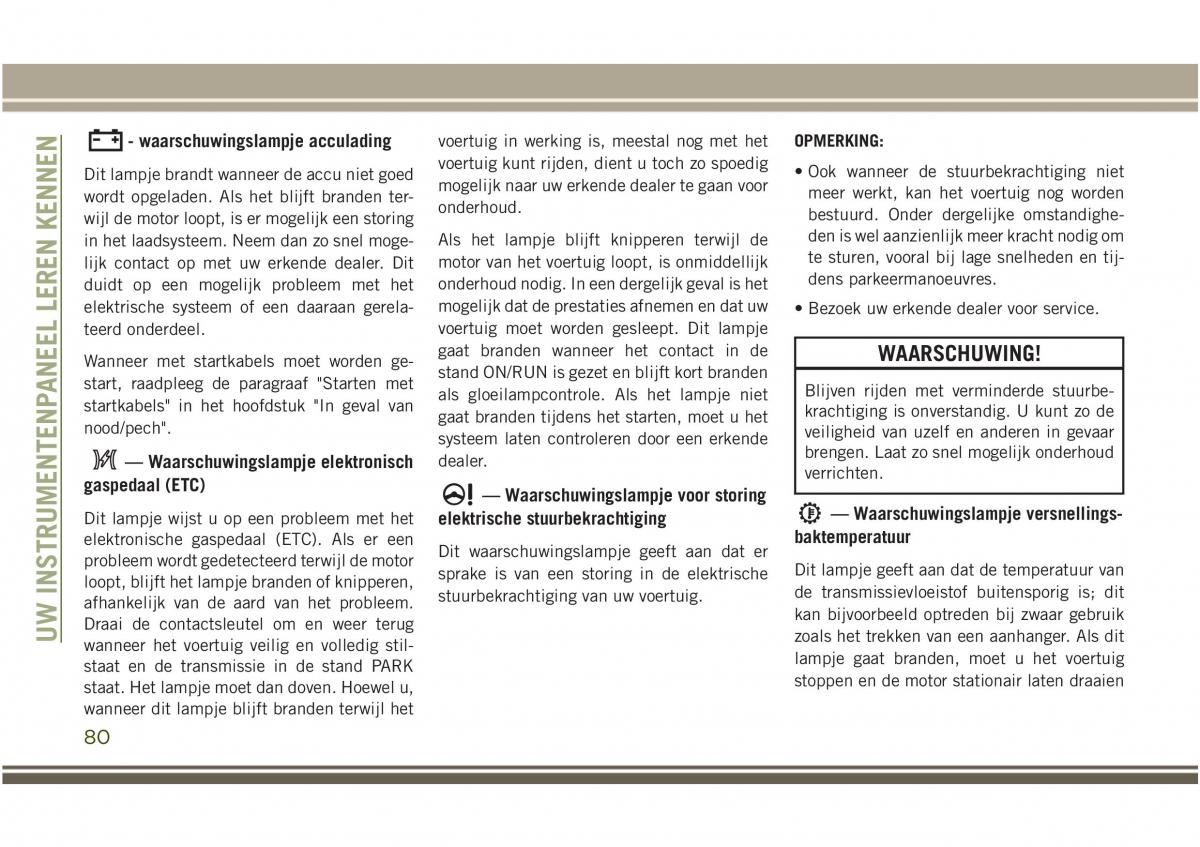 UW INSTRUMENTENPANEEL LEREN KENNEN

- waarschuwingslampje acculading

Dit lampje brandt wanneer de accu niet goed wordt opgeladen. Als het blijft branden terwijl de motor loopt, is er mogelijk een storing in het laadsysteem. Neem dan zo snel mogelijk contact op met uw erkende dealer. Dit duidt op een mogelijk probleem met het elektrische systeem of een daaraan gerelateerd onderdeel.

Wanneer met startkabels moet worden gestart, raadpleeg de paragraaf "Starten met startkabels" in het hoofdstuk "In geval van nood/pech".

— Waarschuwingslampje elektronisch gaspedaal (ETC)

Dit lampje wijst u op een probleem met het elektronische gaspedaal (ETC). Als er een probleem wordt gedetecteerd terwijl de motor loopt, blijft het lampje branden of knipperen, afhankelijk van de aard van het probleem. Draai de contactsleutel om en weer terug wanneer het voertuig veilig en volledig stilstaat en de transmissie in de stand PARK staat. Het lampje moet dan doven. Hoewel u, wanneer dit lampje blijft branden terwijl het voertuig in werking is, meestal nog met het voertuig kunt rijden, dient u toch zo spoedig mogelijk naar uw erkende dealer te gaan voor onderhoud.

Als het lampje blijft knipperen terwijl de motor van het voertuig loopt, is onmiddellijk onderhoud nodig. In een dergelijk geval is het mogelijk dat de prestaties afnemen en dat uw voertuig moet worden gesleept. Dit lampje gaat branden wanneer het contact in de stand ON/RUN is gezet en blijft kort branden als gloeilampcontrole. Als het lampje niet gaat branden tijdens het starten, moet u het systeem laten controleren door een erkende dealer.

— Waarschuwingslampje voor storing elektrische stuurbekrachtiging

Dit waarschuwingslampje geeft aan dat er sprake is van een storing in de elektrische stuurbekrachtiging van uw voertuig.

OPMERKING:

• Ook wanneer de stuurbekrachtiging niet meer werkt, kan het voertuig nog worden bestuurd. Onder dergelijke omstandigheden is wel aanzienlijk meer kracht nodig om te sturen, vooral bij lage snelheden en tijdens parkeermanoeuvres.

• Bezoek uw erkende dealer voor service.

WAARSCHUWING!

Blijven rijden met verminderde stuurbekrachtiging is onverstandig. U kunt zo de veiligheid van uzelf en anderen in gevaar brengen. Laat zo snel mogelijk onderhoud verrichten.

— Waarschuwingslampje versnellingsbaktemperatuur

Dit lampje geeft aan dat de temperatuur van de transmissievloeistof buitensporig is; dit kan bijvoorbeeld optreden bij zwaar gebruik zoals het trekken van een aanhanger. Als dit lampje gaat branden, moet u het voertuig stoppen en de motor stationair laten draaien

80